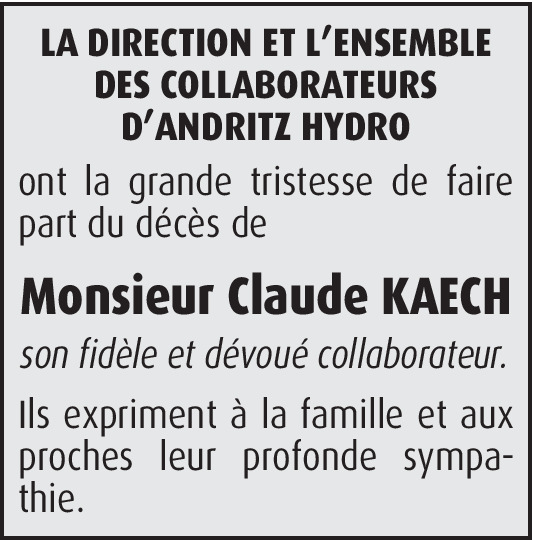 LA DIRECTION ET L'ENSEMBLE
DES COLLABORATEURS
D'ANDRITZ HYDRO

ont la grande tristesse de faire part du décès de

Monsieur Claude KAECH

son fidèle et dévoué collaborateur.

Ils expriment à la famille et aux proches leur profonde sympathie.